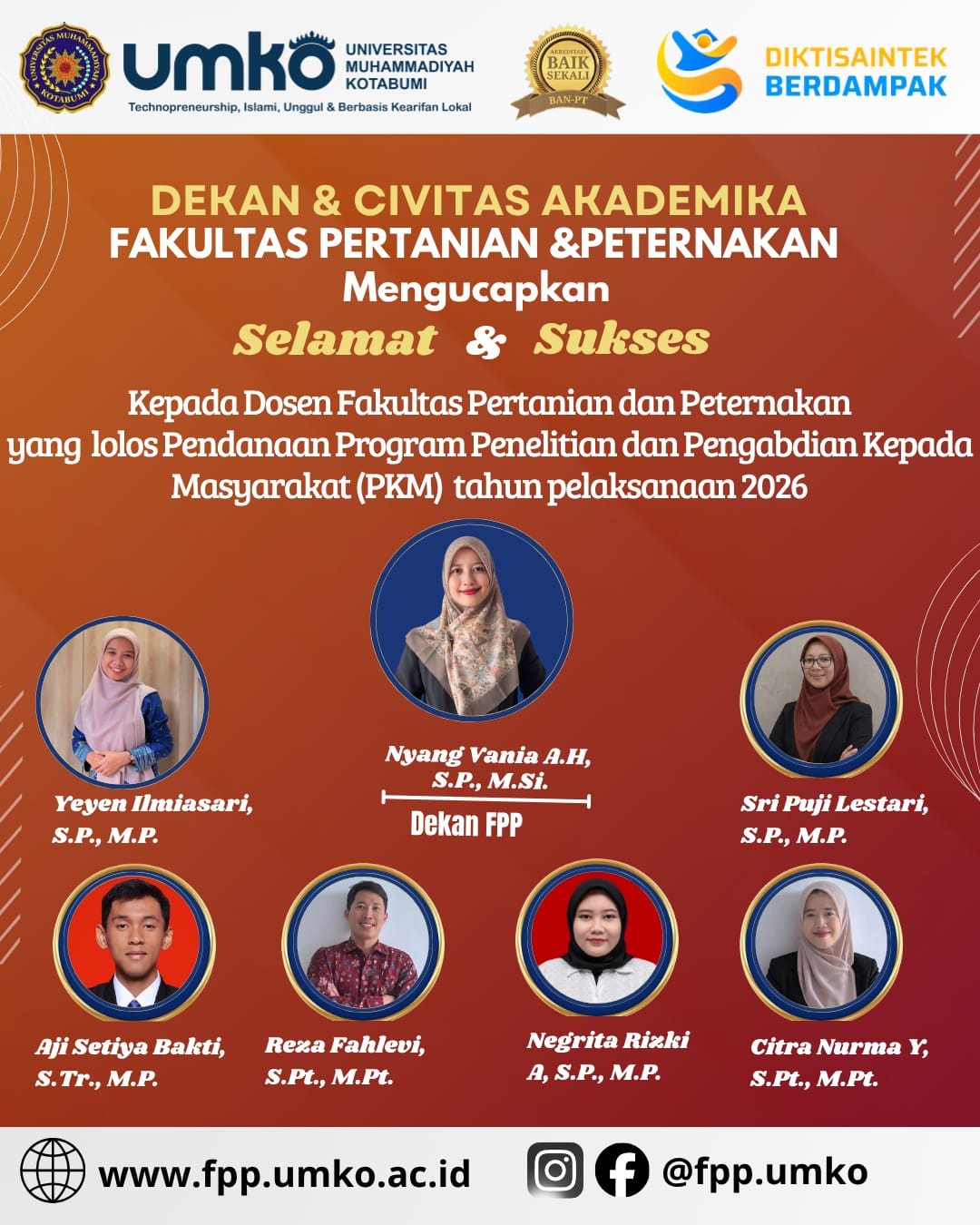 UNIVERSITAS MUHAMMADIYAH KOTABUMI

umko UNIVERSITAS MUHAMMADIYAH KOTABUMI
Technopreneurship, Islami, Unggul & Berbasis Kearifan Lokal

AKREDITASI BAIK SEKALI BAN-PT

DIKTISAINTEK BERDAMPAK

DEKAN & CIVITAS AKADEMIKA
FAKULTAS PERTANIAN &PETERNAKAN
Mengucapkan
Selamat & Sukses

Kepada Dosen Fakultas Pertanian dan Peternakan yang lolos Pendanaan Program Penelitian dan Pengabdian Kepada Masyarakat (PKM) tahun pelaksanaan 2026

Nyang Vania A.H, S.P., M.Si.
Dekan FPP

Yeyen Ilmiasari, S.P., M.P.

Sri Puji Lestari, S.P., M.P.

Aji Setiya Bakti, S.Tr., M.P.

Reza Fahlevi, S.Pt., M.Pt.

Negrita Rizki A, S.P., M.P.

Citra Nurma Y, S.Pt., M.Pt.

www.fpp.umko.ac.id

@fpp.umko